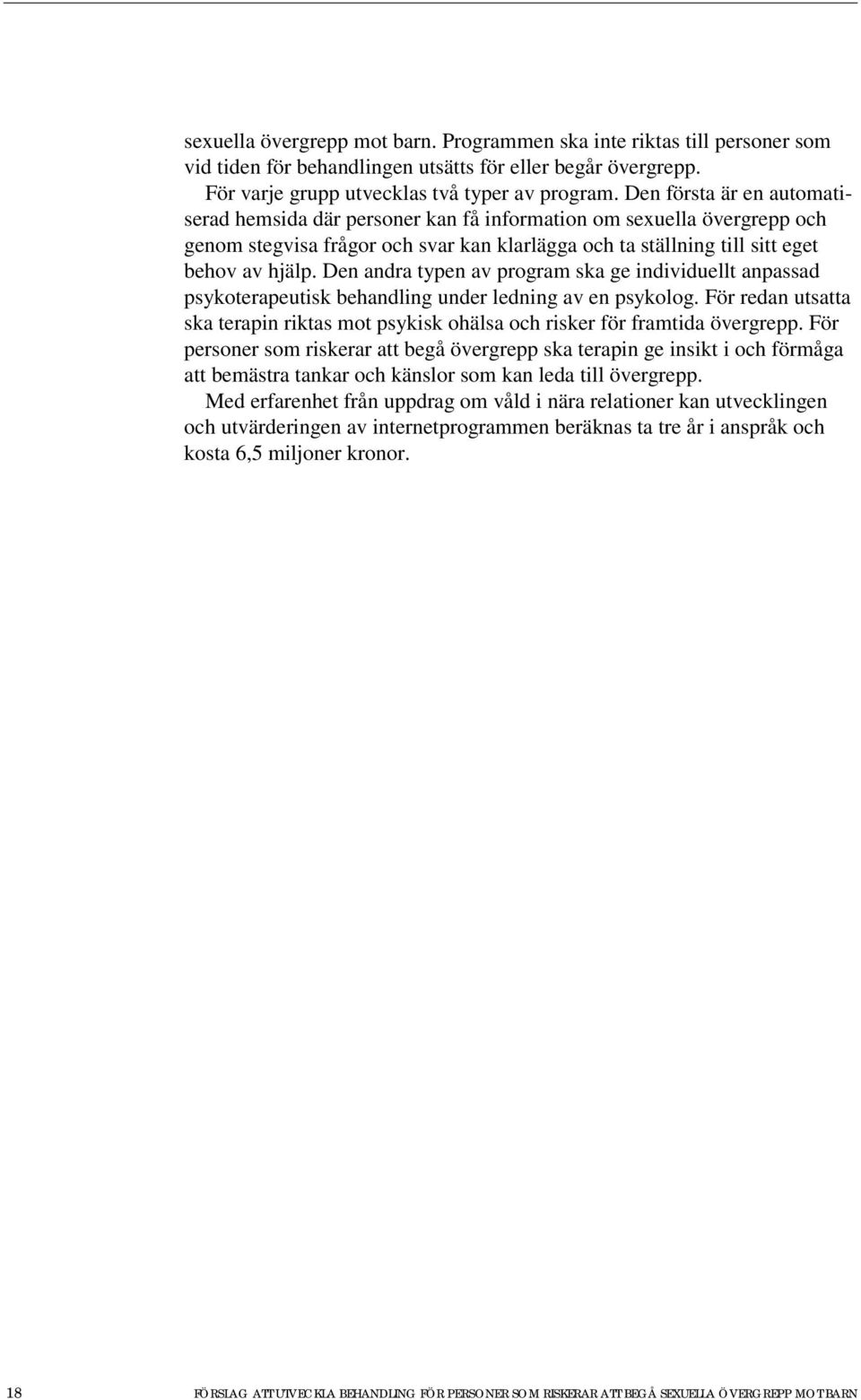 sexuella övergrepp mot barn. Programmen ska inte riktas till personer som vid tiden för behandlingen utsätts för eller begår övergrepp.

För varje grupp utvecklas två typer av program. Den första är en automatiserad hemsida där personer kan få information om sexuella övergrepp och genom stegvisa frågor och svar kan klarlägga och ta ställning till sitt eget behov av hjälp. Den andra typen av program ska ge individuellt anpassad psykoterapeutisk behandling under ledning av en psykolog. För redan utsatta ska terapin riktas mot psykisk ohälsa och risker för framtida övergrepp. För personer som riskerar att begå övergrepp ska terapin ge insikt i och förmåga att bemästra tankar och känslor som kan leda till övergrepp.

Med erfarenhet från uppdrag om våld i nära relationer kan utvecklingen och utvärderingen av internetprogrammen beräknas ta tre år i anspråk och kosta 6,5 miljoner kronor.

18 FÖRSLAG ATT UTVECKLA BEHANDLING FÖR PERSONER SOM RISKERAR ATT BEGÅ SEXUELLA ÖVERGREPP MOT BARN